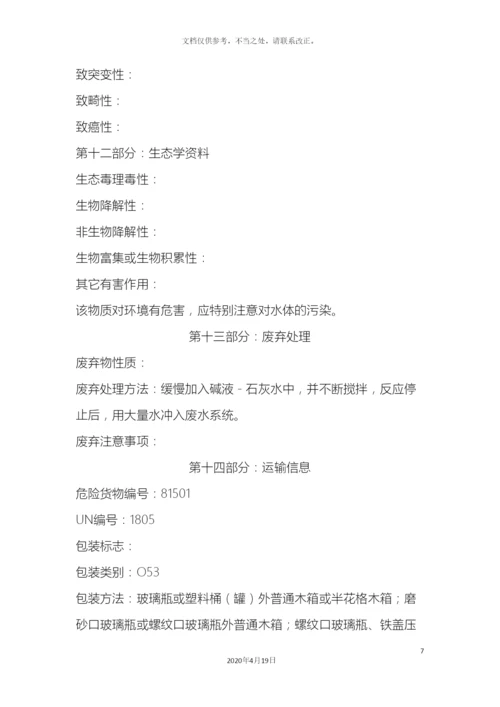 文档仅供参考，不当之处，请联系改正。

致突变性：

致畸性：

致癌性：

第十二部分：生态学资料

生态毒理毒性：

生物降解性：

非生物降解性：

生物富集或生物积累性：

其它有害作用：

该物质对环境有危害，应特别注意对水体的污染。

第十三部分：废弃处理

废弃物性质：

废弃处理方法：缓慢加入碱液－石灰水中，并不断搅拌，反应停止后，用大量水冲入废水系统。

废弃注意事项：

第十四部分：运输信息

危险货物编号：81501

UN编号：1805

包装标志：

包装类别：O53

包装方法：玻璃瓶或塑料桶（罐）外普通木箱或半花格木箱；磨砂口玻璃瓶或螺纹口玻璃瓶外普通木箱；螺纹口玻璃瓶、铁盖压

7

2020年4月19日